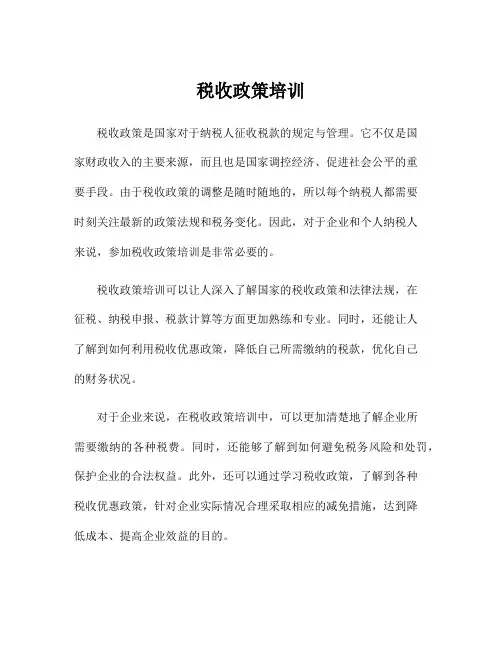 税收政策培训

税收政策是国家对于纳税人征收税款的规定与管理。它不仅是国家财政收入的主要来源，而且也是国家调控经济、促进社会公平的重要手段。由于税收政策的调整是随时随地的，所以每个纳税人都需要时刻关注最新的政策法规和税务变化。因此，对于企业和个人纳税人来说，参加税收政策培训是非常必要的。

税收政策培训可以让人深入了解国家的税收政策和法律法规，在征税、纳税申报、税款计算等方面更加熟练和专业。同时，还能让人了解到如何利用税收优惠政策，降低自己所需缴纳的税款，优化自己的财务状况。

对于企业来说，在税收政策培训中，可以更加清楚地了解企业所需要缴纳的各种税费。同时，还能够了解到如何避免税务风险和处罚，保护企业的合法权益。此外，还可以通过学习税收政策，了解到各种税收优惠政策，针对企业实际情况合理采取相应的减免措施，达到降低成本、提高企业效益的目的。